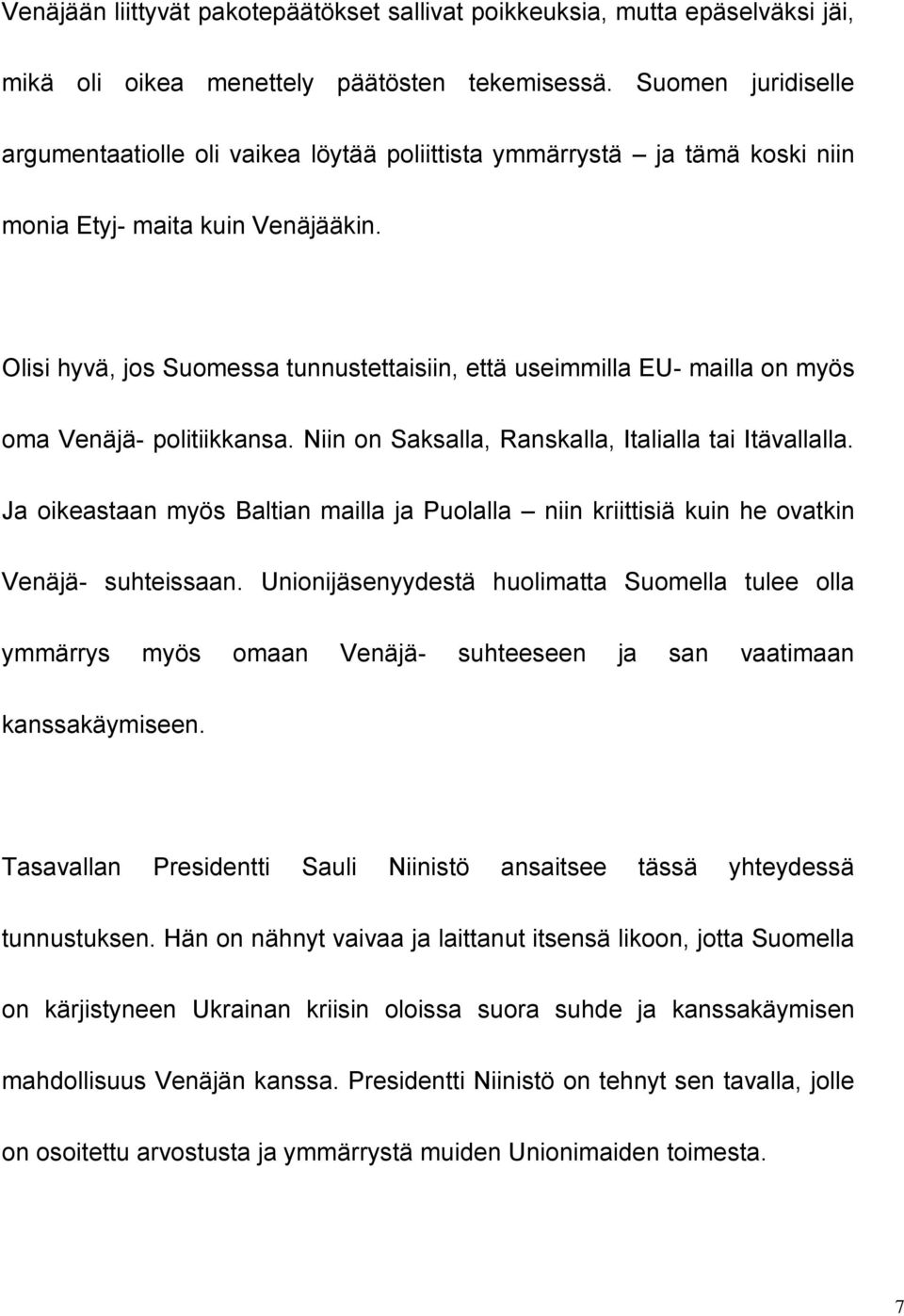 Venäjään liittyvät pakotepäätökset sallivat poikkeuksia, mutta epäselväksi jäi, mikä oli oikea menettely päätösten tekemisessä. Suomen juridiselle argumentaatiolle oli vaikea löytää poliittista ymmärrystä – ja tämä koski niin monia Etyj- maita kuin Venäjääkin.

Olisi hyvä, jos Suomessa tunnustettaisiin, että useimmilla EU- mailla on myös oma Venäjä- politiikkansa. Niin on Saksalla, Ranskalla, Italialla tai Itävallalla. Ja oikeastaan myös Baltian mailla ja Puolalla – niin kriittisiä kuin he ovatkin Venäjä- suhteissaan. Unionijäsenyydestä huolimatta Suomella tulee olla ymmärrys myös omaan Venäjä- suhteeseen ja san vaatimaan kanssakäymiseen.

Tasavallan Presidentti Sauli Niinistö ansaitsee tässä yhteydessä tunnustuksen. Hän on nähnyt vaivaa ja laittanut itsensä likoon, jotta Suomella on kärjistyneen Ukrainan kriisin oloissa suora suhde ja kanssakäymisen mahdollisuus Venäjän kanssa. Presidentti Niinistö on tehnyt sen tavalla, jolle on osoitettu arvostusta ja ymmärrystä muiden Unionimaiden toimesta.

7